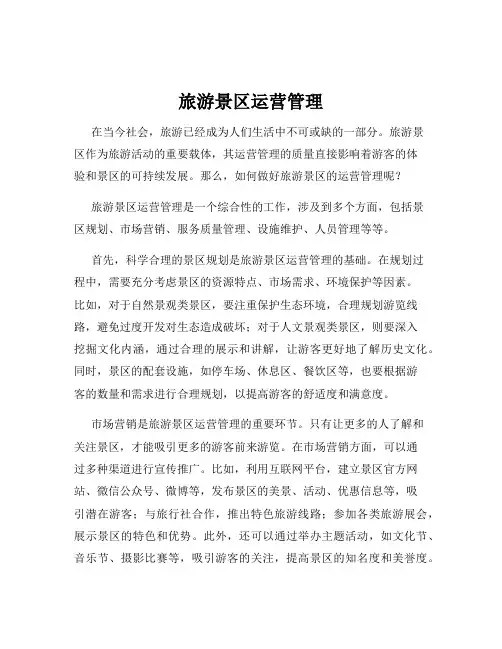 旅游景区运营管理

在当今社会，旅游已经成为人们生活中不可或缺的一部分。旅游景区作为旅游活动的重要载体，其运营管理的质量直接影响着游客的体验和景区的可持续发展。那么，如何做好旅游景区的运营管理呢？

旅游景区运营管理是一个综合性的工作，涉及到多个方面，包括景区规划、市场营销、服务质量管理、设施维护、人员管理等等。

首先，科学合理的景区规划是旅游景区运营管理的基础。在规划过程中，需要充分考虑景区的资源特点、市场需求、环境保护等因素。比如，对于自然景观类景区，要注重保护生态环境，合理规划游览线路，避免过度开发对生态造成破坏；对于人文景观类景区，则要深入挖掘文化内涵，通过合理的展示和讲解，让游客更好地了解历史文化。同时，景区的配套设施，如停车场、休息区、餐饮区等，也要根据游客的数量和需求进行合理规划，以提高游客的舒适度和满意度。

市场营销是旅游景区运营管理的重要环节。只有让更多的人了解和关注景区，才能吸引更多的游客前来游览。在市场营销方面，可以通过多种渠道进行宣传推广。比如，利用互联网平台，建立景区官方网站、微信公众号、微博等，发布景区的美景、活动、优惠信息等，吸引潜在游客；与旅行社合作，推出特色旅游线路；参加各类旅游展会，展示景区的特色和优势。此外，还可以通过举办主题活动，如文化节、音乐节、摄影比赛等，吸引游客的关注，提高景区的知名度和美誉度。